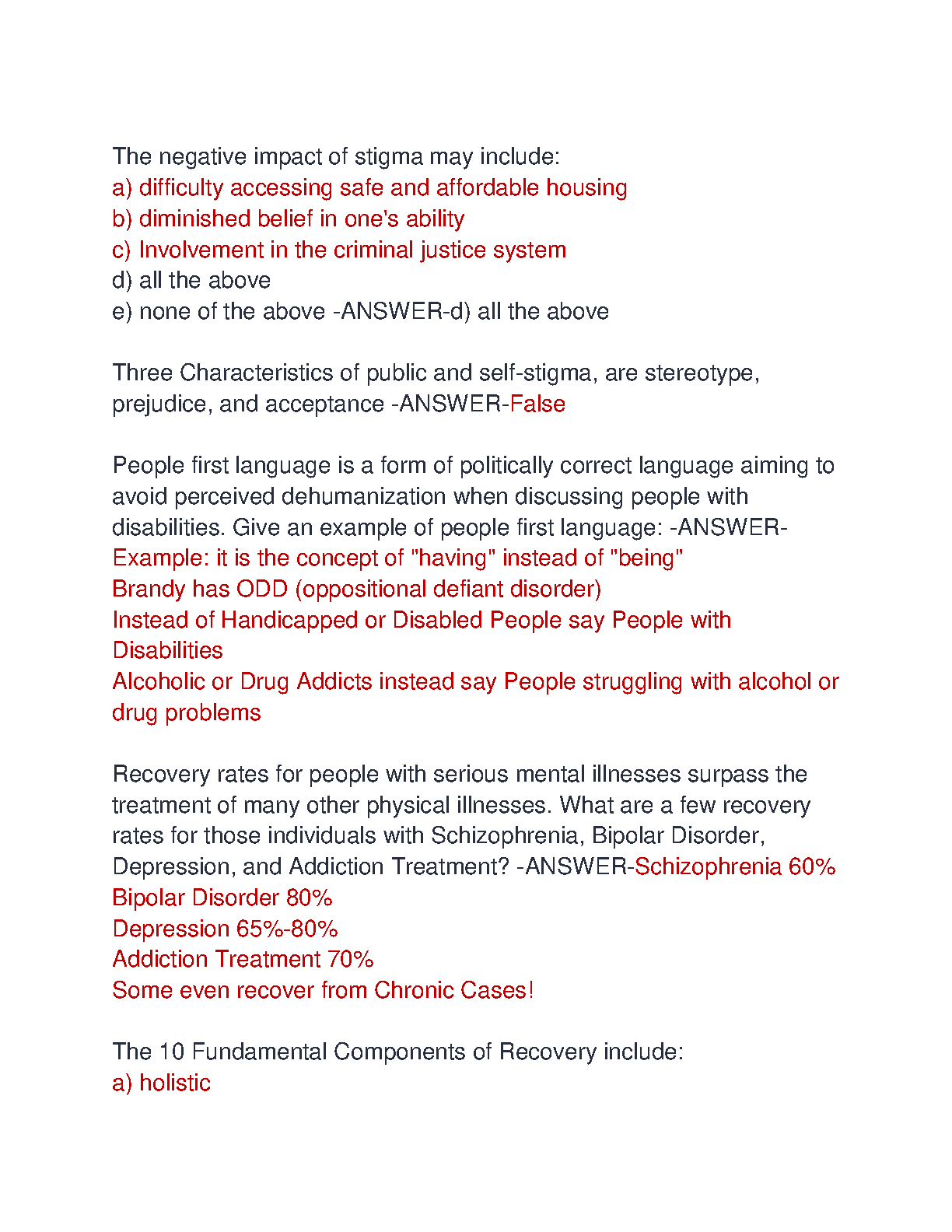 The negative impact of stigma may include:
a) difficulty accessing safe and affordable housing
b) diminished belief in one's ability
c) Involvement in the criminal justice system
d) all the above
e) none of the above -ANSWER-d) all the above

Three Characteristics of public and self-stigma, are stereotype, prejudice, and acceptance -ANSWER-False

People first language is a form of politically correct language aiming to avoid perceived dehumanization when discussing people with disabilities. Give an example of people first language: -ANSWER-
Example: it is the concept of "having" instead of "being"
Brandy has ODD (oppositional defiant disorder)
Instead of Handicapped or Disabled People say People with Disabilities
Alcoholic or Drug Addicts instead say People struggling with alcohol or drug problems

Recovery rates for people with serious mental illnesses surpass the treatment of many other physical illnesses. What are a few recovery rates for those individuals with Schizophrenia, Bipolar Disorder, Depression, and Addiction Treatment? -ANSWER-Schizophrenia 60%
Bipolar Disorder 80%
Depression 65%-80%
Addiction Treatment 70%
Some even recover from Chronic Cases!

The 10 Fundamental Components of Recovery include:
a) holistic